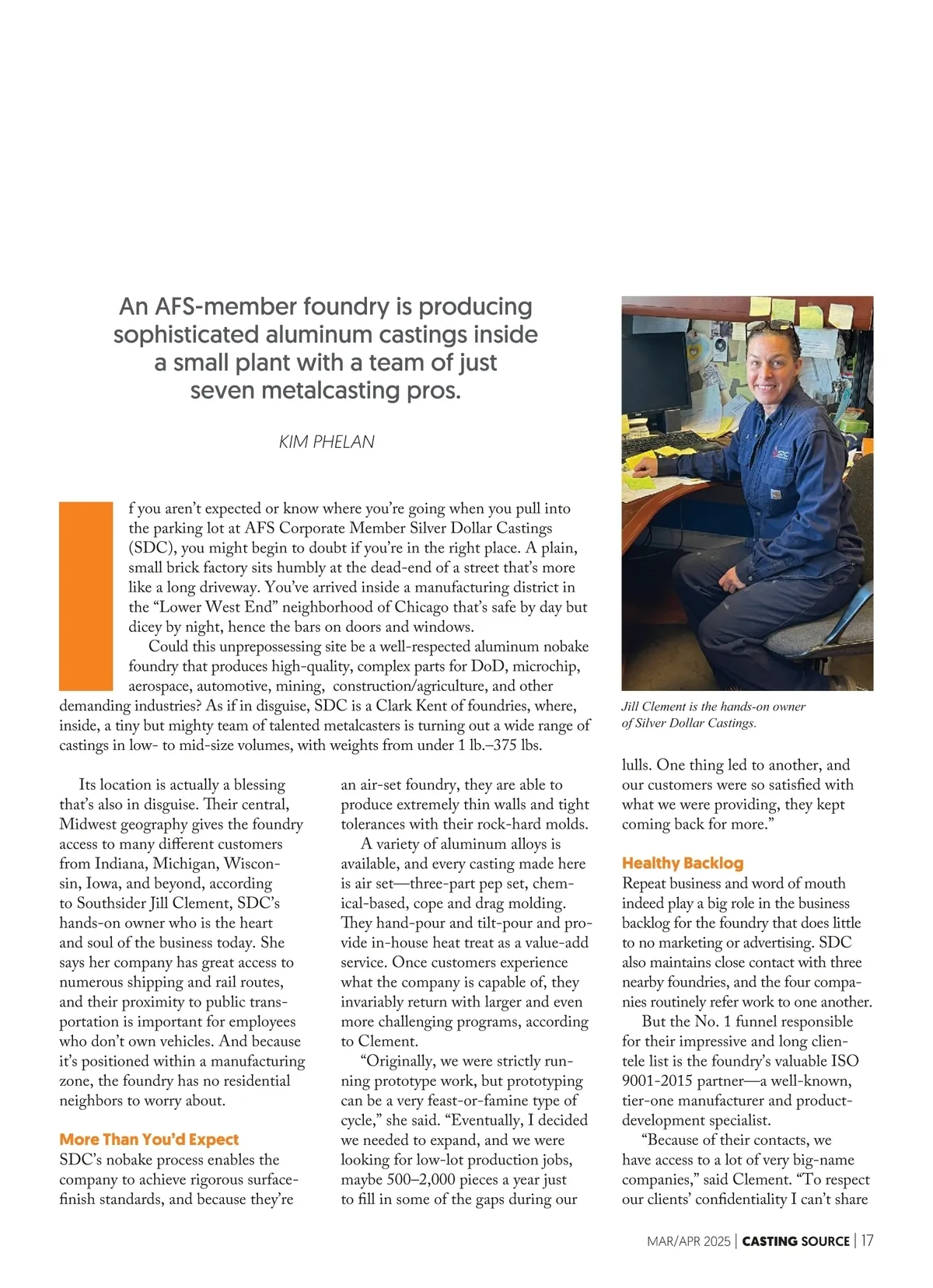 An AFS-member foundry is producing sophisticated aluminum castings inside a small plant with a team of just seven metalcasting pros.

KIM PHELAN

If you aren't expected or know where you're going when you pull into the parking lot at AFS Corporate Member Silver Dollar Castings (SDC), you might begin to doubt if you're in the right place. A plain, small brick factory sits humbly at the dead-end of a street that's more like a long driveway. You've arrived inside a manufacturing district in the "Lower West End" neighborhood of Chicago that's safe by day but dicey by night, hence the bars on doors and windows.

Could this unprepossessing site be a well-respected aluminum nobake foundry that produces high-quality, complex parts for DoD, microchip, aerospace, automotive, mining, construction/agriculture, and other demanding industries? As if in disguise, SDC is a Clark Kent of foundries, where, inside, a tiny but mighty team of talented metalcasters is turning out a wide range of castings in low- to mid-size volumes, with weights from under 1 lb.–375 lbs.

Jill Clement is the hands-on owner of Silver Dollar Castings.

Its location is actually a blessing that's also in disguise. Their central, Midwest geography gives the foundry access to many different customers from Indiana, Michigan, Wisconsin, Iowa, and beyond, according to Southsider Jill Clement, SDC's hands-on owner who is the heart and soul of the business today. She says her company has great access to numerous shipping and rail routes, and their proximity to public transportation is important for employees who don't own vehicles. And because it's positioned within a manufacturing zone, the foundry has no residential neighbors to worry about.

More Than You'd Expect
SDC's nobake process enables the company to achieve rigorous surface-finish standards, and because they're an air-set foundry, they are able to produce extremely thin walls and tight tolerances with their rock-hard molds.

A variety of aluminum alloys is available, and every casting made here is air set—three-part pep set, chemical-based, cope and drag molding. They hand-pour and tilt-pour and provide in-house heat treat as a value-add service. Once customers experience what the company is capable of, they invariably return with larger and even more challenging programs, according to Clement.

"Originally, we were strictly running prototype work, but prototyping can be a very feast-or-famine type of cycle," she said. "Eventually, I decided we needed to expand, and we were looking for low-lot production jobs, maybe 500–2,000 pieces a year just to fill in some of the gaps during our lulls. One thing led to another, and our customers were so satisfied with what we were providing, they kept coming back for more."

Healthy Backlog
Repeat business and word of mouth indeed play a big role in the business backlog for the foundry that does little to no marketing or advertising. SDC also maintains close contact with three nearby foundries, and the four companies routinely refer work to one another.

But the No. 1 funnel responsible for their impressive and long clientele list is the foundry's valuable ISO 9001-2015 partner—a well-known, tier-one manufacturer and product-development specialist.

"Because of their contacts, we have access to a lot of very big-name companies," said Clement. "To respect our clients' confidentiality I can't share

MAR/APR 2025 | CASTING SOURCE | 17